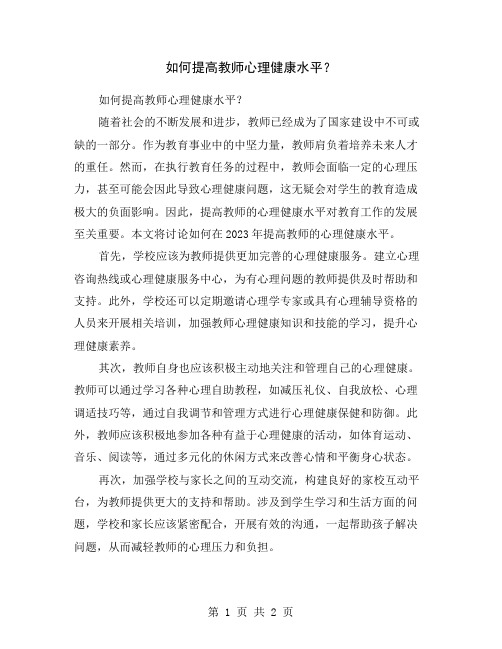 如何提高教师心理健康水平？

如何提高教师心理健康水平？

随着社会的不断发展和进步，教师已经成为了国家建设中不可或缺的一部分。作为教育事业中的中坚力量，教师肩负着培养未来人才的重任。然而，在执行教育任务的过程中，教师会面临一定的心理压力，甚至可能会因此导致心理健康问题，这无疑会对学生的教育造成极大的负面影响。因此，提高教师的心理健康水平对教育工作的发展至关重要。本文将讨论如何在2023年提高教师的心理健康水平。

首先，学校应该为教师提供更加完善的心理健康服务。建立心理咨询热线或心理健康服务中心，为有心理问题的教师提供及时帮助和支持。此外，学校还可以定期邀请心理学专家或具有心理辅导资格的人员来开展相关培训，加强教师心理健康知识和技能的学习，提升心理健康素养。

其次，教师自身也应该积极主动地关注和管理自己的心理健康。教师可以通过学习各种心理自助教程，如减压礼仪、自我放松、心理调适技巧等，通过自我调节和管理方式进行心理健康保健和防御。此外，教师应该积极地参加各种有益于心理健康的活动，如体育运动、音乐、阅读等，通过多元化的休闲方式来改善心情和平衡身心状态。

再次，加强学校与家长之间的互动交流，构建良好的家校互动平台，为教师提供更大的支持和帮助。涉及到学生学习和生活方面的问题，学校和家长应该紧密配合，开展有效的沟通，一起帮助孩子解决问题，从而减轻教师的心理压力和负担。

第 1 页 共 2 页